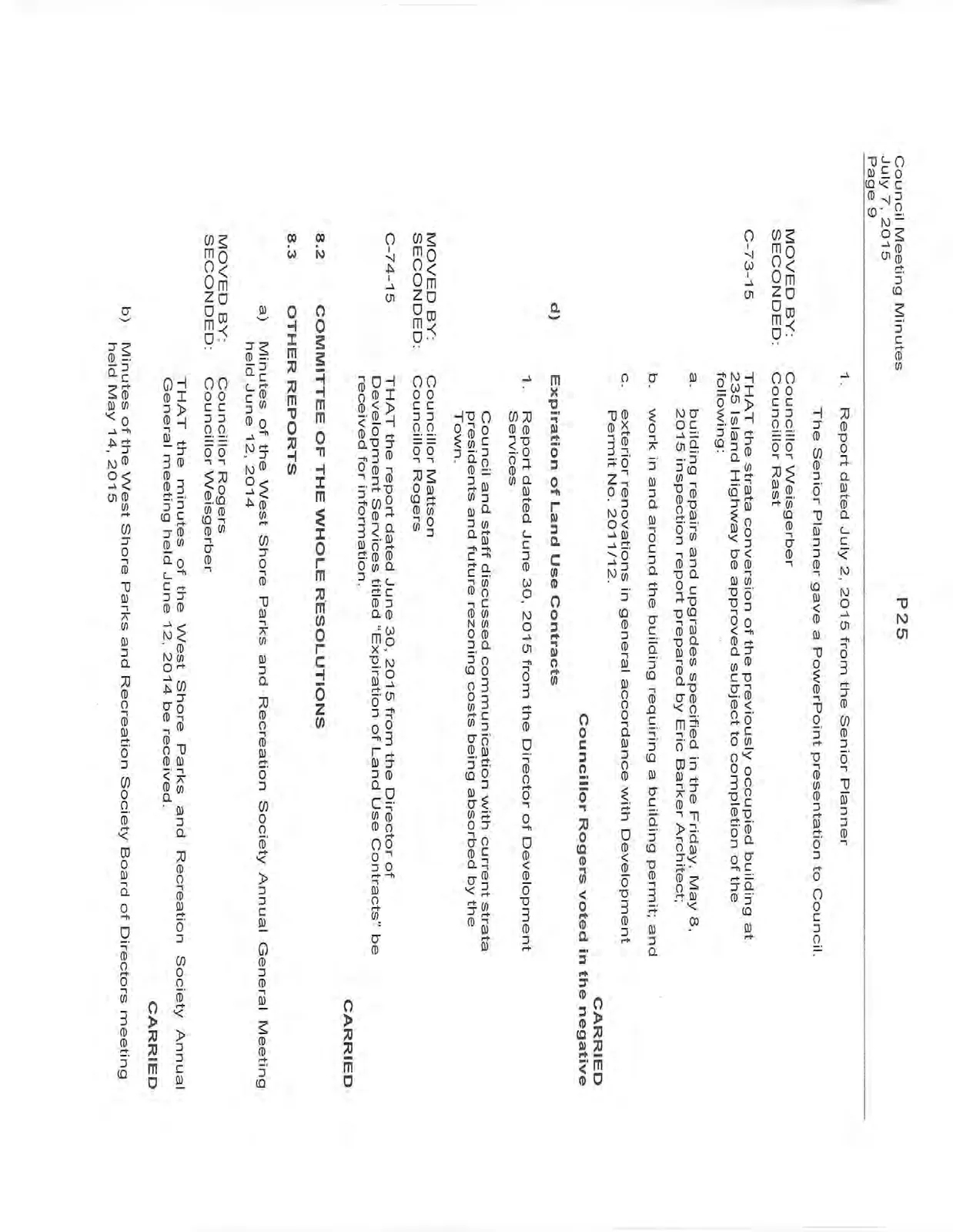 Council Meeting Minutes
July 7, 2015
Page 9

P25

1. Report dated July 2, 2015 from the Senior Planner

The Senior Planner gave a PowerPoint presentation to Council.

MOVED BY: Councillor Weisgerber
SECONDED: Councillor Rast

C-73-15 THAT the strata conversion of the previously occupied building at 235 Island Highway be approved subject to completion of the following:

a. building repairs and upgrades specified in the Friday, May 8, 2015 inspection report prepared by Eric Barker Architect;

b. work in and around the building requiring a building permit; and

c. exterior renovations in general accordance with Development Permit No. 2011/12.

CARRIED
Councillor Rogers voted in the negative

d) Expiration of Land Use Contracts

1. Report dated June 30, 2015 from the Director of Development Services

Council and staff discussed communication with current strata presidents and future rezoning costs being absorbed by the Town.

MOVED BY: Councillor Mattson
SECONDED: Councillor Rogers

C-74-15 THAT the report dated June 30, 2015 from the Director of Development Services titled "Expiration of Land Use Contracts" be received for information.

CARRIED

8.2 COMMITTEE OF THE WHOLE RESOLUTIONS

8.3 OTHER REPORTS

a) Minutes of the West Shore Parks and Recreation Society Annual General Meeting held June 12, 2014

MOVED BY: Councillor Rogers
SECONDED: Councillor Weisgerber

THAT the minutes of the West Shore Parks and Recreation Society Annual General meeting held June 12, 2014 be received.

CARRIED

b) Minutes of the West Shore Parks and Recreation Society Board of Directors meeting held May 14, 2015